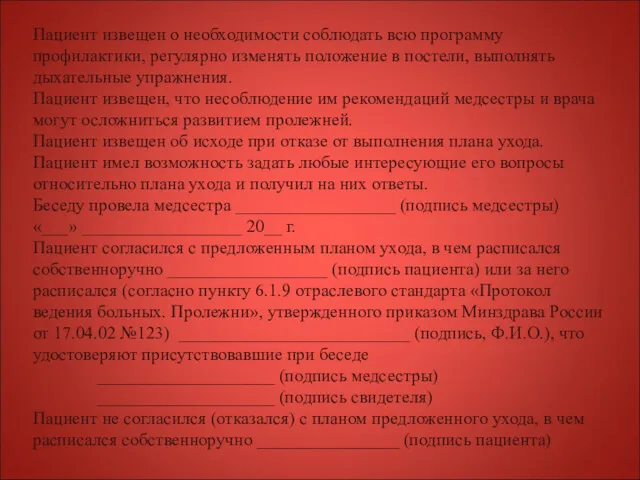 Пациент извещен о необходимости соблюдать всю программу профилактики, регулярно изменять положение в постели, выполнять дыхательные упражнения.
Пациент извещен, что несоблюдение им рекомендаций медсестры и врача могут осложниться развитием пролежней.
Пациент извещен об исходе при отказе от выполнения плана ухода.
Пациент имел возможность задать любые интересующие его вопросы относительно плана ухода и получил на них ответы.
Беседу провела медсестра __________________ (подпись медсестры)
«___» __________________ 20__ г.
Пациент согласился с предложенным планом ухода, в чем расписался собственноручно __________________ (подпись пациента) или за него расписался (согласно пункту 6.1.9 отраслевого стандарта «Протокол ведения больных. Пролежни», утвержденного приказом Минздрава России от 17.04.02 №123) __________________________ (подпись, Ф.И.О.), что удостоверяют присутствовавшие при беседе
____________________ (подпись медсестры)
____________________ (подпись свидетеля)
Пациент не согласился (отказался) с планом предложенного ухода, в чем расписался собственноручно ________________ (подпись пациента)